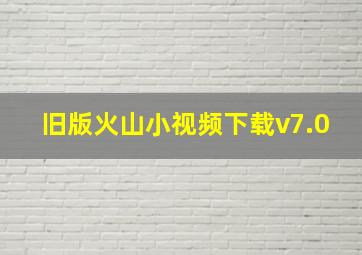 旧版火山小视频下载v7.0